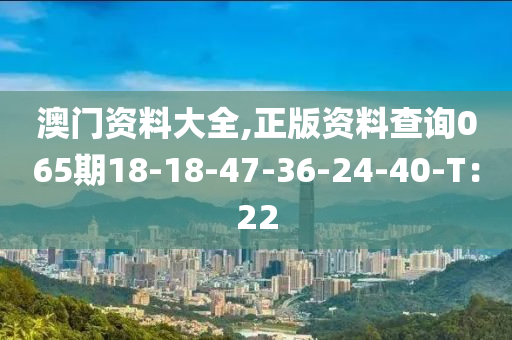 澳门资料大全,正版资料查询065期18-18-47-36-24-40-T：22